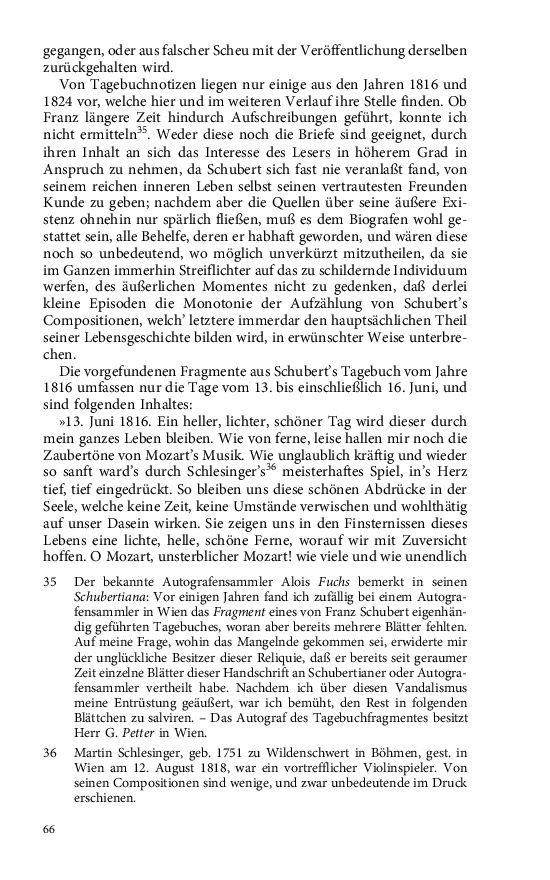 gegangen, oder aus falscher Scheu mit der Veröffentlichung derselben zurückgehalten wird.

Von Tagebuchnotizen liegen nur einige aus den Jahren 1816 und 1824 vor, welche hier und im weiteren Verlauf ihre Stelle finden. Ob Franz längere Zeit hindurch Aufschreibungen geführt, konnte ich nicht ermitteln$^{35}$. Weder diese noch die Briefe sind geeignet, durch ihren Inhalt an sich das Interesse des Lesers in höherem Grad in Anspruch zu nehmen, da Schubert sich fast nie veranlaßt fand, von seinem reichen inneren Leben selbst seinen vertrautesten Freunden Kunde zu geben; nachdem aber die Quellen über seine äußere Existenz ohnehin nur spärlich fließen, muß es dem Biografen wohl gestattet sein, alle Behelfe, deren er habhaft geworden, und wären diese noch so unbedeutend, wo möglich unverkürzt mitzutheilen, da sie im Ganzen immerhin Streiflichter auf das zu schildernde Individuum werfen, des äußerlichen Momentes nicht zu gedenken, daß derlei kleine Episoden die Monotonie der Aufzählung von Schubert's Compositionen, welch' letztere immerdar den hauptsächlichen Theil seiner Lebensgeschichte bilden wird, in erwünschter Weise unterbrechen.

Die vorgefundenen Fragmente aus Schubert's Tagebuch vom Jahre 1816 umfassen nur die Tage vom 13. bis einschließlich 16. Juni, und sind folgenden Inhaltes:

»13. Juni 1816. Ein heller, lichter, schöner Tag wird dieser durch mein ganzes Leben bleiben. Wie von ferne, leise hallen mir noch die Zaubertöne von Mozart's Musik. Wie unglaublich kräftig und wieder so sanft ward's durch Schlesinger's$^{36}$ meisterhaftes Spiel, in's Herz tief, tief eingedrückt. So bleiben uns diese schönen Abdrücke in der Seele, welche keine Zeit, keine Umstände verwischen und wohlthätig auf unser Dasein wirken. Sie zeigen uns in den Finsternissen dieses Lebens eine lichte, helle, schöne Ferne, worauf wir mit Zuversicht hoffen. O Mozart, unsterblicher Mozart! wie viele und wie unendlich

35 Der bekannte Autografensammler Alois Fuchs bemerkt in seinen Schubertiana: Vor einigen Jahren fand ich zufällig bei einem Autografensammler in Wien das Fragment eines von Franz Schubert eigenhändig geführten Tagebuches, woran aber bereits mehrere Blätter fehlten. Auf meine Frage, wohin das Mangelnde gekommen sei, erwiderte mir der unglückliche Besitzer dieser Reliquie, daß er bereits seit geraumer Zeit einzelne Blätter dieser Handschrift an Schubertianer oder Autografensammler vertheilt habe. Nachdem ich über diesen Vandalismus meine Entrüstung geäußert, war ich bemüht, den Rest in folgenden Blättchen zu salviren. – Das Autograf des Tagebuchfragmentes besitzt Herr G. Petter in Wien.

36 Martin Schlesinger, geb. 1751 zu Wildenschwert in Böhmen, gest. in Wien am 12. August 1818, war ein vortrefflicher Violinspieler. Von seinen Compositionen sind wenige, und zwar unbedeutende im Druck erschienen.

66